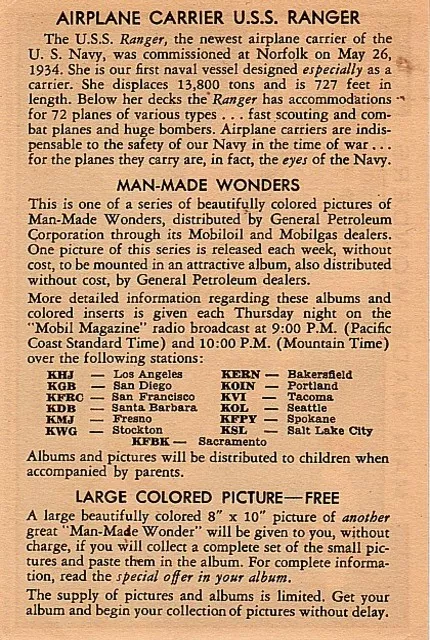 AIRPLANE CARRIER U.S.S. RANGER

The U.S.S. Ranger, the newest airplane carrier of the U. S. Navy, was commissioned at Norfolk on May 26, 1934. She is our first naval vessel designed especially as a carrier. She displaces 13,800 tons and is 727 feet in length. Below her decks the Ranger has accommodations for 72 planes of various types . . . fast scouting and combat planes and huge bombers. Airplane carriers are indispensable to the safety of our Navy in the time of war . . . for the planes they carry are, in fact, the eyes of the Navy.

MAN-MADE WONDERS

This is one of a series of beautifully colored pictures of Man-Made Wonders, distributed by General Petroleum Corporation through its Mobiloil and Mobilgas dealers. One picture of this series is released each week, without cost, to be mounted in an attractive album, also distributed without cost, by General Petroleum dealers.

More detailed information regarding these albums and colored inserts is given each Thursday night on the "Mobil Magazine" radio broadcast at 9:00 P.M. (Pacific Coast Standard Time) and 10:00 P.M. (Mountain Time) over the following stations:

KHJ — Los Angeles
KGB — San Diego
KFRC — San Francisco
KDB — Santa Barbara
KMJ — Fresno
KWG — Stockton

KERN — Bakersfield
KOIN — Portland
KVI — Tacoma
KOL — Seattle
KFPY — Spokane
KSL — Salt Lake City

KFBK — Sacramento

Albums and pictures will be distributed to children when accompanied by parents.

LARGE COLORED PICTURE—FREE

A large beautifully colored 8" x 10" picture of another great "Man-Made Wonder" will be given to you, without charge, if you will collect a complete set of the small pictures and paste them in the album. For complete information, read the special offer in your album.

The supply of pictures and albums is limited. Get your album and begin your collection of pictures without delay.